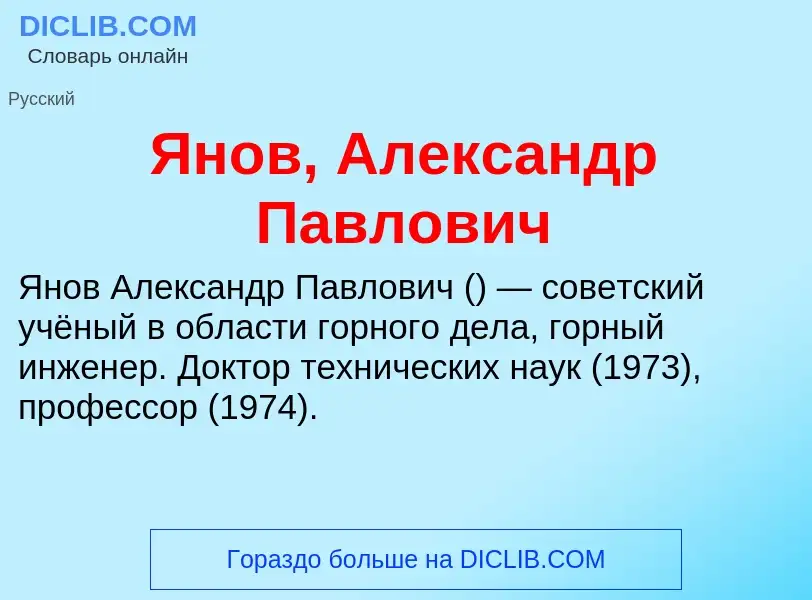 DICLIB.COM
Словарь онлайн

Русский

Янов, Александр Павлович

Янов Александр Павлович () — советский учёный в области горного дела, горный инженер. Доктор технических наук (1973), профессор (1974).

Гораздо больше на DICLIB.COM